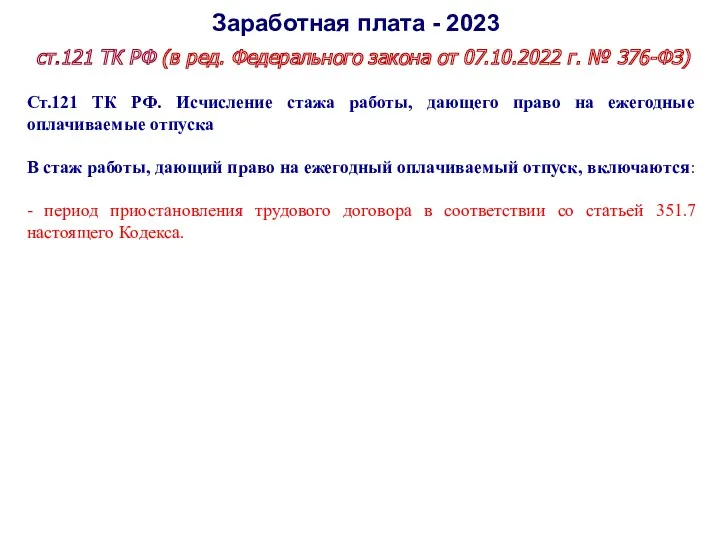 Заработная плата - 2023

ст.121 ТК РФ (в ред. Федерального закона от 07.10.2022 г. № 376-ФЗ)

Ст.121 ТК РФ. Исчисление стажа работы, дающего право на ежегодные оплачиваемые отпуска

В стаж работы, дающий право на ежегодный оплачиваемый отпуск, включаются:

- период приостановления трудового договора в соответствии со статьей 351.7 настоящего Кодекса.